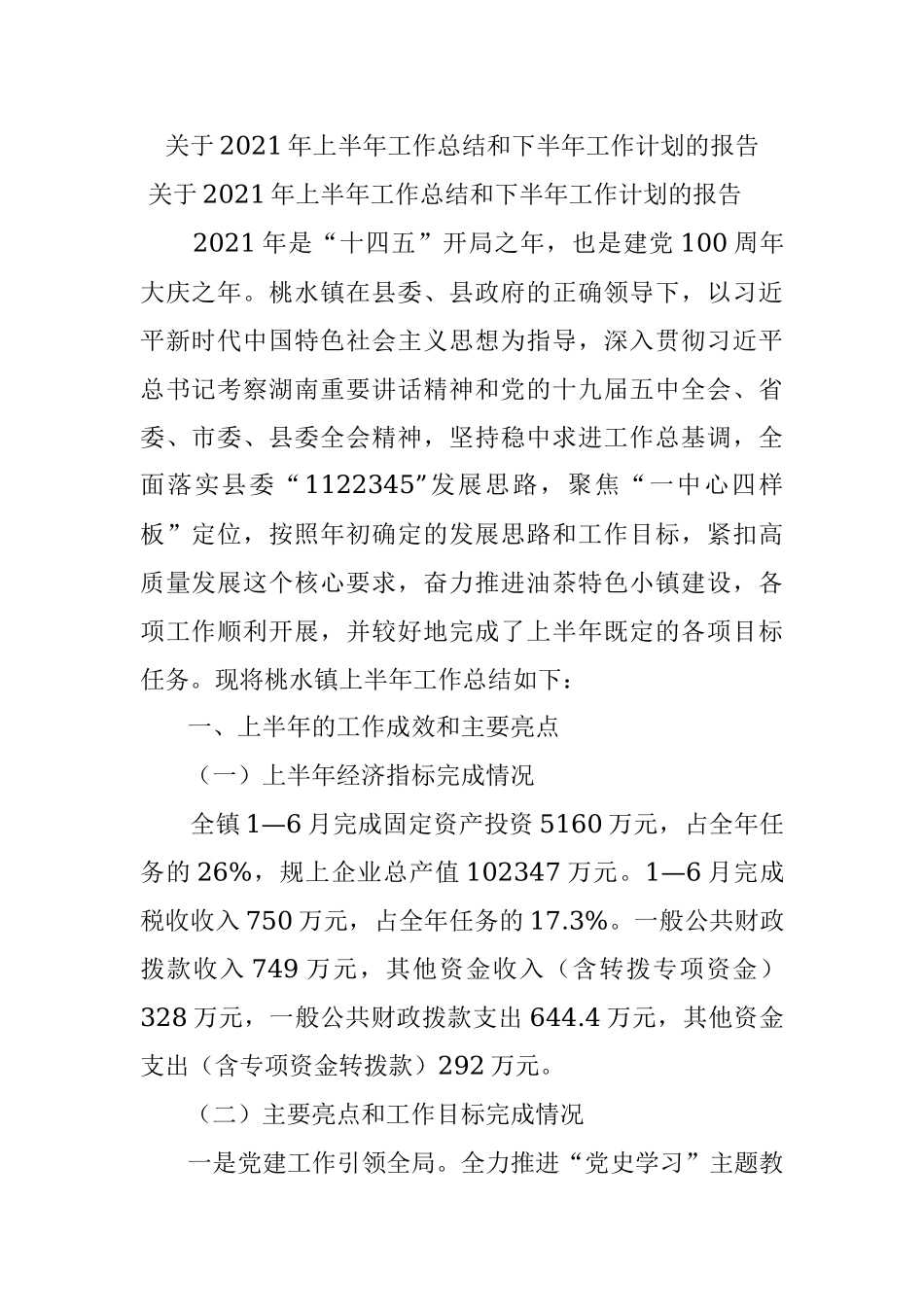 关于2021年上半年工作总结和下半年工作计划的报告

关于2021年上半年工作总结和下半年工作计划的报告

2021年是“十四五”开局之年，也是建党100周年大庆之年。桃水镇在县委、县政府的正确领导下，以习近平新时代中国特色社会主义思想为指导，深入贯彻习近平总书记考察湖南重要讲话精神和党的十九届五中全会、省委、市委、县委全会精神，坚持稳中求进工作总基调，全面落实县委“1122345”发展思路，聚焦“一中心四样板”定位，按照年初确定的发展思路和工作目标，紧扣高质量发展这个核心要求，奋力推进油茶特色小镇建设，各项工作顺利开展，并较好地完成了上半年既定的各项目标任务。现将桃水镇上半年工作总结如下：

一、上半年的工作成效和主要亮点

（一）上半年经济指标完成情况

全镇1—6月完成固定资产投资5160万元，占全年任务的26%，规上企业总产值102347万元。1—6月完成税收收入750万元，占全年任务的17.3%。一般公共财政拨款收入749万元，其他资金收入（含转拨专项资金）328万元，一般公共财政拨款支出644.4万元，其他资金支出（含专项资金转拨款）292万元。

（二）主要亮点和工作目标完成情况

一是党建工作引领全局。全力推进“党史学习”主题教